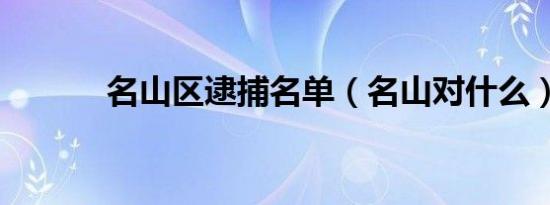 名山区逮捕名单（名山对什么）